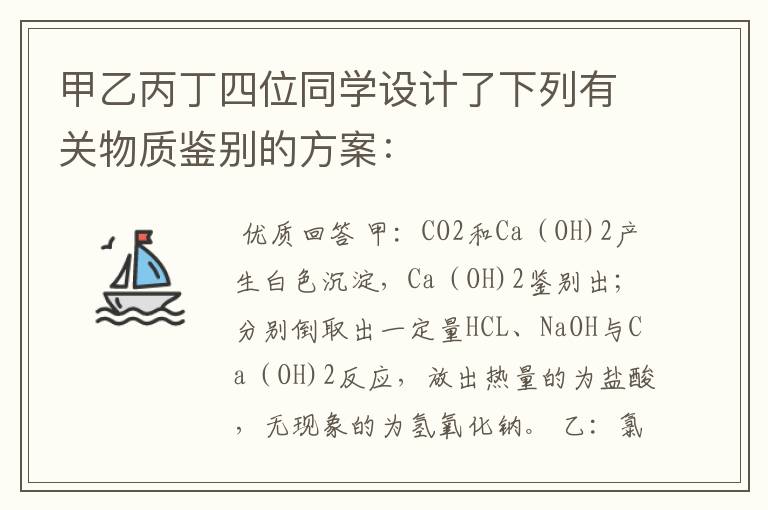 甲乙丙丁四位同学设计了下列有关物质鉴别的方案：

优质回答 甲：CO2和Ca（OH)2产生白色沉淀，Ca（OH)2鉴别出；分别倒取出一定量HCL、NaOH与Ca（OH)2反应，放出热量的为盐酸，无现象的为氢氧化钠。 乙：氯